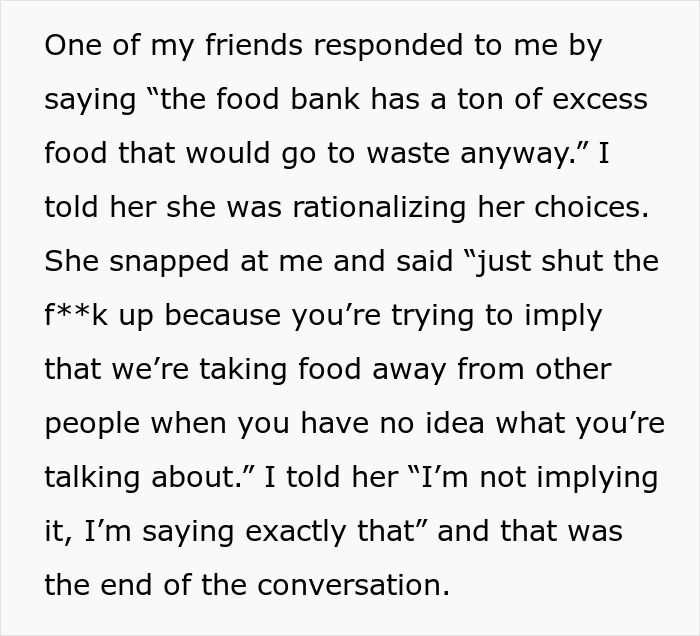 One of my friends responded to me by saying “the food bank has a ton of excess food that would go to waste anyway.” I told her she was rationalizing her choices. She snapped at me and said “just shut the f**k up because you’re trying to imply that we’re taking food away from other people when you have no idea what you’re talking about.” I told her “I’m not implying it, I’m saying exactly that” and that was the end of the conversation.